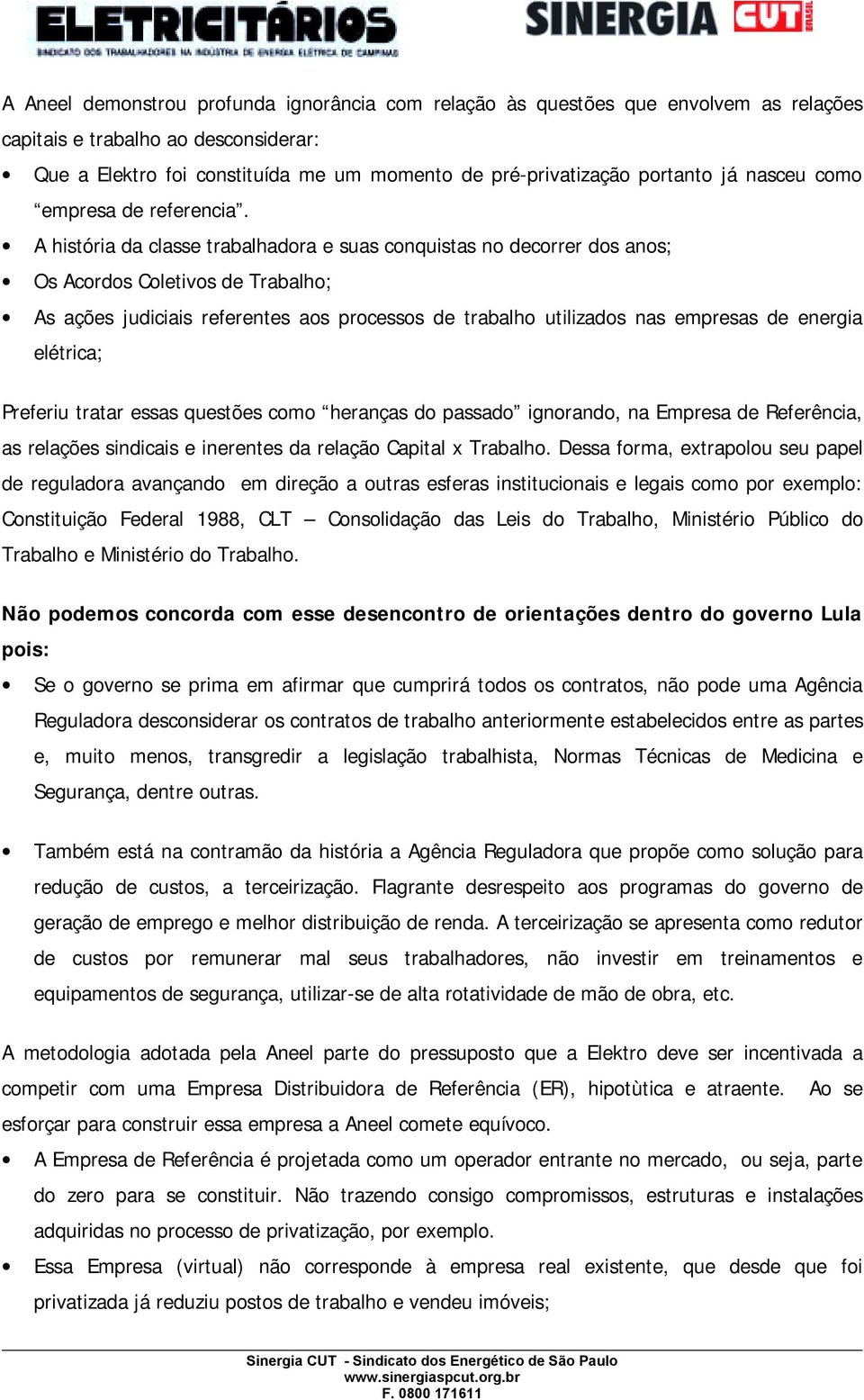 ELETRICITÁRIOS
SINDICATO DOS TRABALHADORES NA INDÚSTRIA DE ENERGIA ELÉTRICA DE CAMPINAS

SINERGIA CUT BRASIL

A Aneel demonstrou profunda ignorância com relação às questões que envolvem as relações capitais e trabalho ao desconsiderar:

• Que a Elektro foi constituída me um momento de pré-privatização portanto já nasceu como “empresa de referencia”.
• A história da classe trabalhadora e suas conquistas no decorrer dos anos;
• Os Acordos Coletivos de Trabalho;
• As ações judiciais referentes aos processos de trabalho utilizados nas empresas de energia elétrica;

Preferiu tratar essas questões como “heranças do passado” ignorando, na Empresa de Referência, as relações sindicais e inerentes da relação Capital x Trabalho. Dessa forma, extrapolou seu papel de reguladora avançando em direção a outras esferas institucionais e legais como por exemplo: Constituição Federal 1988, CLT – Consolidação das Leis do Trabalho, Ministério Público do Trabalho e Ministério do Trabalho.

Não podemos concorda com esse desencontro de orientações dentro do governo Lula pois:

• Se o governo se prima em afirmar que cumprirá todos os contratos, não pode uma Agência Reguladora desconsiderar os contratos de trabalho anteriormente estabelecidos entre as partes e, muito menos, transgredir a legislação trabalhista, Normas Técnicas de Medicina e Segurança, dentre outras.

• Também está na contramão da história a Agência Reguladora que propõe como solução para redução de custos, a terceirização. Flagrante desrespeito aos programas do governo de geração de emprego e melhor distribuição de renda. A terceirização se apresenta como redutor de custos por remunerar mal seus trabalhadores, não investir em treinamentos e equipamentos de segurança, utilizar-se de alta rotatividade de mão de obra, etc.

A metodologia adotada pela Aneel parte do pressuposto que a Elektro deve ser incentivada a competir com uma Empresa Distribuidora de Referência (ER), hipotùtica e atraente. Ao se esforçar para construir essa empresa a Aneel comete equívoco.

• A Empresa de Referência é projetada como um operador entrante no mercado, ou seja, parte do zero para se constituir. Não trazendo consigo compromissos, estruturas e instalações adquiridas no processo de privatização, por exemplo.
• Essa Empresa (virtual) não corresponde à empresa real existente, que desde que foi privatizada já reduziu postos de trabalho e vendeu imóveis;

Sinergia CUT - Sindicato dos Energético de São Paulo
www.sinergiaspcut.org.br
F. 0800 171611